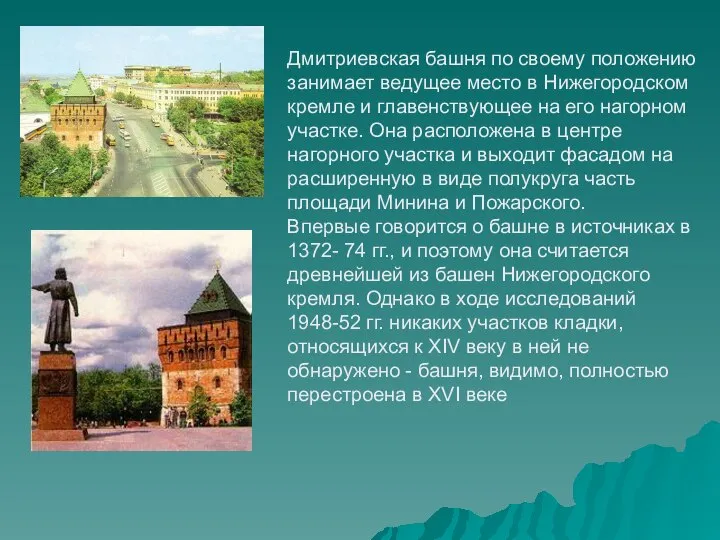 Дмитриевская башня по своему положению занимает ведущее место в Нижегородском кремле и главенствующее на его нагорном участке. Она расположена в центре нагорного участка и выходит фасадом на расширенную в виде полукруга часть площади Минина и Пожарского.
Впервые говорится о башне в источниках в 1372- 74 гг., и поэтому она считается древнейшей из башен Нижегородского кремля. Однако в ходе исследований 1948-52 гг. никаких участков кладки, относящихся к XIV веку в ней не обнаружено - башня, видимо, полностью перестроена в XVI веке